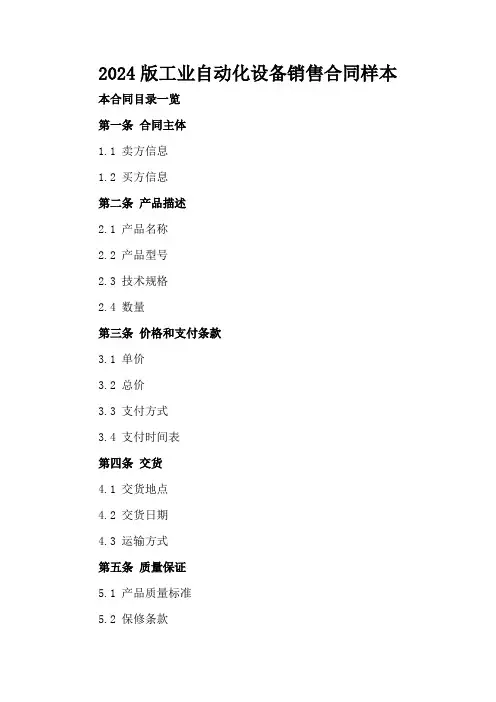 2024版工业自动化设备销售合同样本

本合同目录一览

第一条 合同主体

1.1 卖方信息

1.2 买方信息

第二条 产品描述

2.1 产品名称

2.2 产品型号

2.3 技术规格

2.4 数量

第三条 价格和支付条款

3.1 单价

3.2 总价

3.3 支付方式

3.4 支付时间表

第四条 交货

4.1 交货地点

4.2 交货日期

4.3 运输方式

第五条 质量保证

5.1 产品质量标准

5.2 保修条款